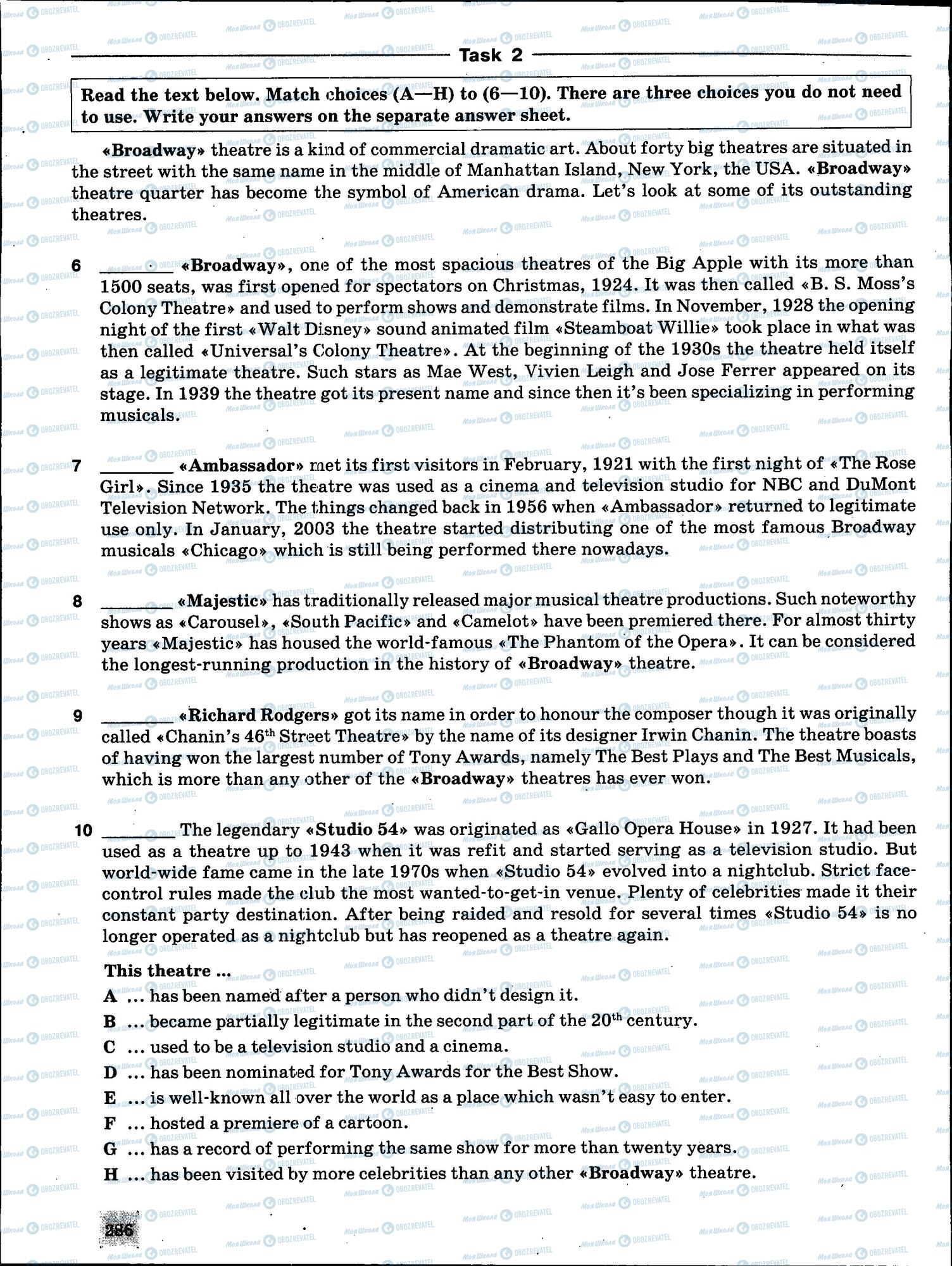 Task 2

Read the text below. Match choices (A—H) to (6—10). There are three choices you do not need to use. Write your answers on the separate answer sheet.

«Broadway» theatre is a kind of commercial dramatic art. About forty big theatres are situated in the street with the same name in the middle of Manhattan Island, New York, the USA. «Broadway» theatre quarter has become the symbol of American drama. Let's look at some of its outstanding theatres.

6 ________ «Broadway», one of the most spacious theatres of the Big Apple with its more than 1500 seats, was first opened for spectators on Christmas, 1924. It was then called «B. S. Moss's Colony Theatre» and used to perform shows and demonstrate films. In November, 1928 the opening night of the first «Walt Disney» sound animated film «Steamboat Willie» took place in what was then called «Universal's Colony Theatre». At the beginning of the 1930s the theatre held itself as a legitimate theatre. Such stars as Mae West, Vivien Leigh and Jose Ferrer appeared on its stage. In 1939 the theatre got its present name and since then it's been specializing in performing musicals.

7 ________ «Ambassador» met its first visitors in February, 1921 with the first night of «The Rose Girl». Since 1935 the theatre was used as a cinema and television studio for NBC and DuMont Television Network. The things changed back in 1956 when «Ambassador» returned to legitimate use only. In January, 2003 the theatre started distributing one of the most famous Broadway musicals «Chicago» which is still being performed there nowadays.

8 ________ «Majestic» has traditionally released major musical theatre productions. Such noteworthy shows as «Carousel», «South Pacific» and «Camelot» have been premiered there. For almost thirty years «Majestic» has housed the world-famous «The Phantom of the Opera». It can be considered the longest-running production in the history of «Broadway» theatre.

9 ________ «Richard Rodgers» got its name in order to honour the composer though it was originally called «Chanin's 46$^{th}$ Street Theatre» by the name of its designer Irwin Chanin. The theatre boasts of having won the largest number of Tony Awards, namely The Best Plays and The Best Musicals, which is more than any other of the «Broadway» theatres has ever won.

10 ________ The legendary «Studio 54» was originated as «Gallo Opera House» in 1927. It had been used as a theatre up to 1943 when it was refit and started serving as a television studio. But world-wide fame came in the late 1970s when «Studio 54» evolved into a nightclub. Strict face-control rules made the club the most wanted-to-get-in venue. Plenty of celebrities made it their constant party destination. After being raided and resold for several times «Studio 54» is no longer operated as a nightclub but has reopened as a theatre again.

This theatre ...
A ... has been named after a person who didn't design it.
B ... became partially legitimate in the second part of the 20$^{th}$ century.
C ... used to be a television studio and a cinema.
D ... has been nominated for Tony Awards for the Best Show.
E ... is well-known all over the world as a place which wasn't easy to enter.
F ... hosted a premiere of a cartoon.
G ... has a record of performing the same show for more than twenty years.
H ... has been visited by more celebrities than any other «Broadway» theatre.

286